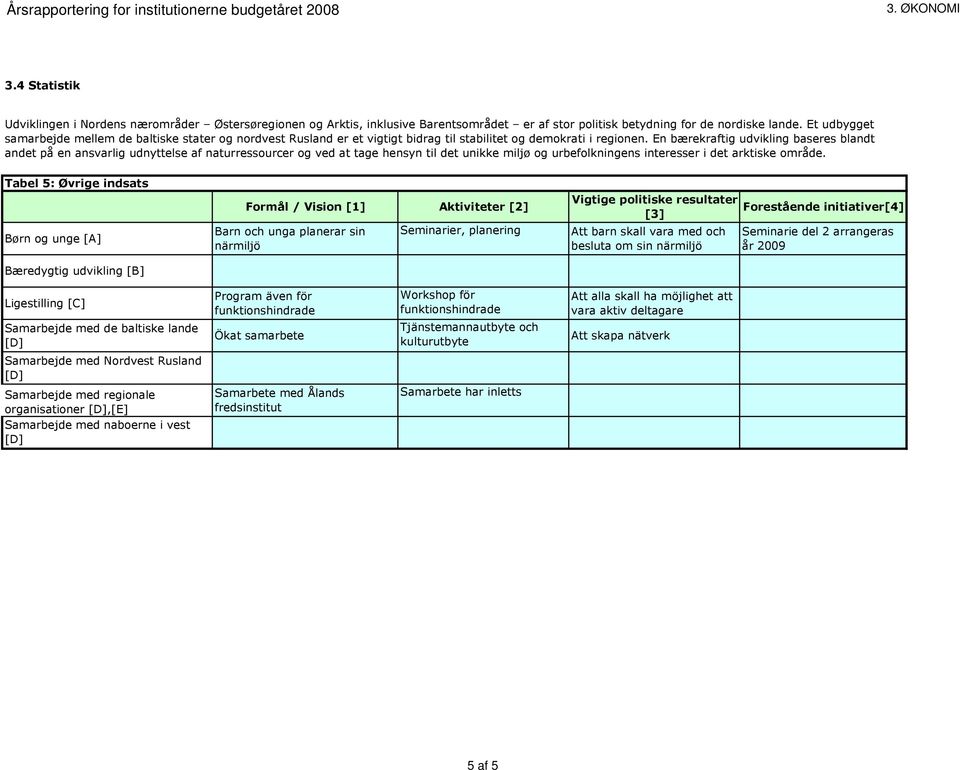 Årsrapportering for institutionerne budgetåret 2008

3. ØKONOMI

3.4 Statistik

Udviklingen i Nordens nærområder – Østersøregionen og Arktis, inklusive Barentsområdet – er af stor politisk betydning for de nordiske lande. Et udbygget samarbejde mellem de baltiske stater og nordvest Rusland er et vigtigt bidrag til stabilitet og demokrati i regionen. En bærekraftig udvikling baseres blandt andet på en ansvarlig udnyttelse af naturressourcer og ved at tage hensyn til det unikke miljø og urbefolkningens interesser i det arktiske område.

Tabel 5: Øvrige indsats

| | Formål / Vision [1] | Aktiviteter [2] | Vigtige politiske resultater [3] | Forestående initiativer[4] |
|---|---|---|---|---|
| Børn og unge [A] | Barn och unga planerar sin närmiljö | Seminarier, planering | Att barn skall vara med och besluta om sin närmiljö | Seminarie del 2 arrangeras år 2009 |
| Bæredygtig udvikling [B] | | | | |
| Ligestilling [C] | Program även för funktionshindrade | Workshop för funktionshindrade | Att alla skall ha möjlighet att vara aktiv deltagare | |
| Samarbejde med de baltiske lande [D] | Ökat samarbete | Tjänstemannautbyte och kulturutbyte | Att skapa nätverk | |
| Samarbejde med Nordvest Rusland [D] | | | | |
| Samarbejde med regionale organisationer [D],[E] | Samarbete med Ålands fredsinstitut | Samarbete har inletts | | |
| Samarbejde med naboerne i vest [D] | | | | |

5 af 5